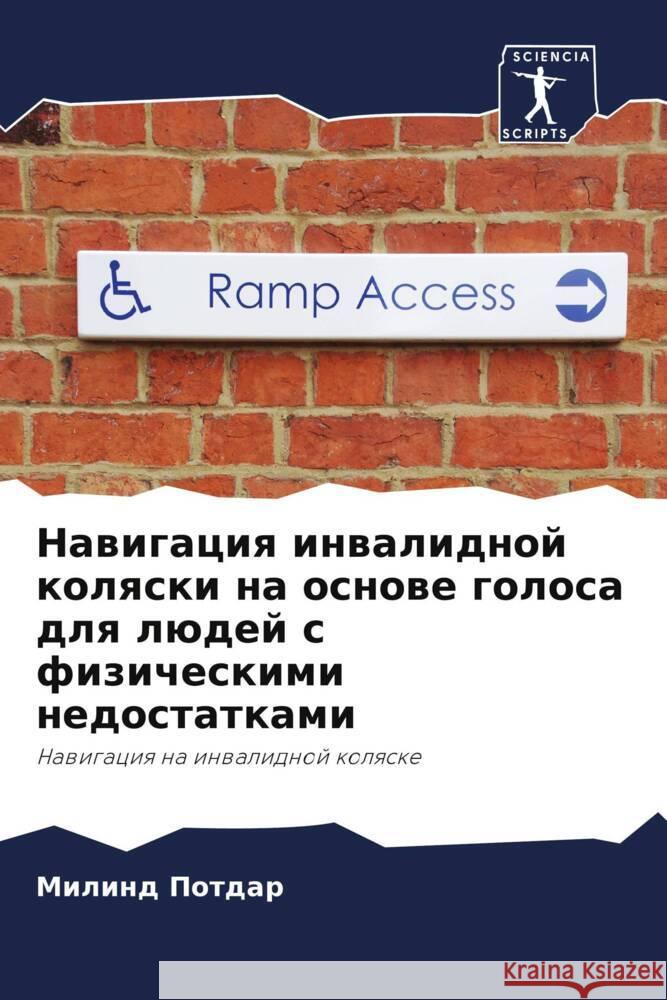 SCIENCIA
SCRIPTS

Ramp Access

Навигация инвалидной коляски на основе голоса для людей с физическими недостатками

Навигация на инвалидной коляске

Милинд Потдар